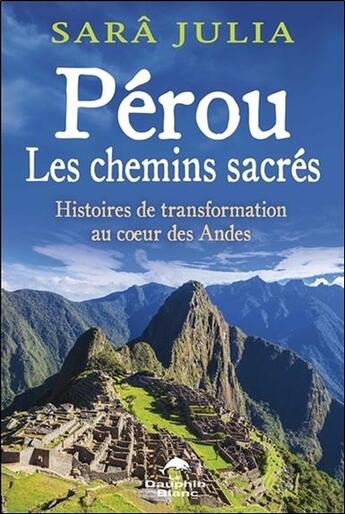 SARÂ JULIA

Pérou
Les chemins sacrés

Histoires de transformation au coeur des Andes

Dauphin Blanc